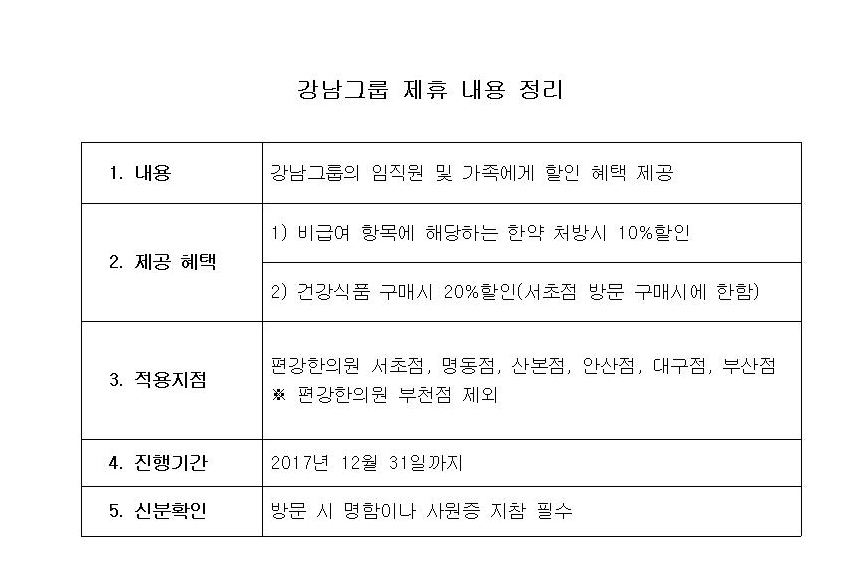 강남그룹 제휴 내용 정리

| 1. 내용 | 강남그룹의 임직원 및 가족에게 할인 혜택 제공 |
|---|---|
| 2. 제공 혜택 | 1) 비급여 항목에 해당하는 한약 처방시 10%할인 |
| | 2) 건강식품 구매시 20%할인(서초점 방문 구매시에 한함) |
| 3. 적용지점 | 편강한의원 서초점, 명동점, 산본점, 안산점, 대구점, 부산점 ※ 편강한의원 부천점 제외 |
| 4. 진행기간 | 2017년 12월 31일까지 |
| 5. 신분확인 | 방문 시 명함이나 사원증 지참 필수 |